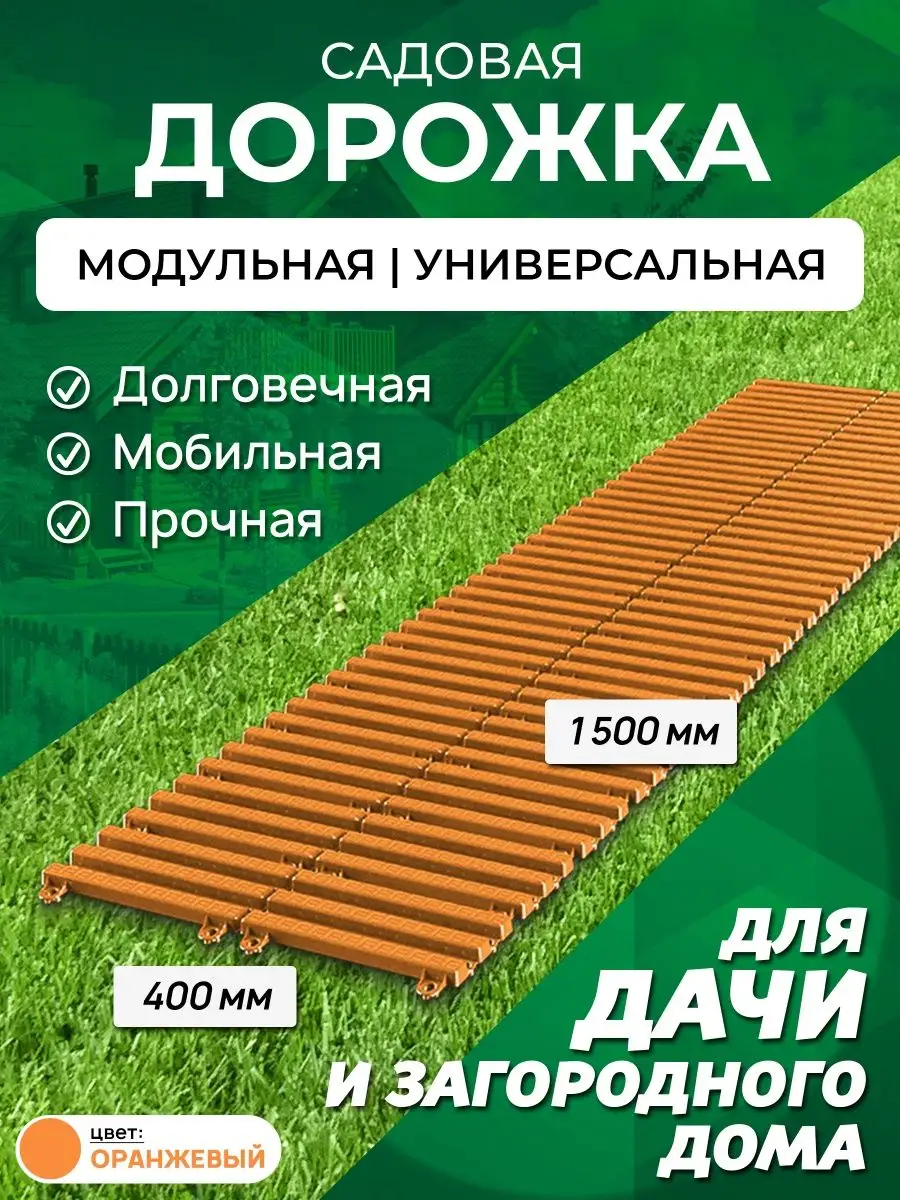 САДОВАЯ
ДОРОЖКА

МОДУЛЬНАЯ | УНИВЕРСАЛЬНАЯ

Долговечная
Мобильная
Прочная

1500 мм

400 мм

ДЛЯ
ДАЧИ
И ЗАГОРОДНОГО
ДОМА

цвет:
ОРАНЖЕВЫЙ